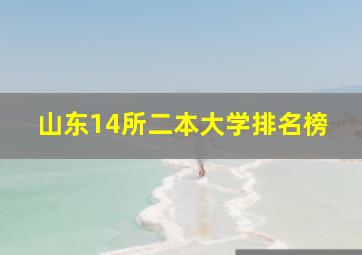 山东14所二本大学排名榜